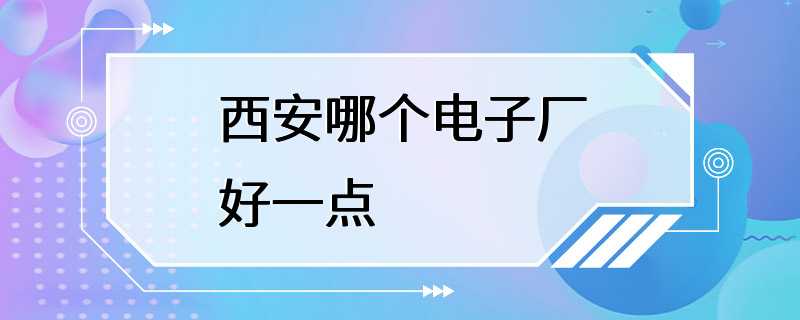 西安哪个电子厂好一点